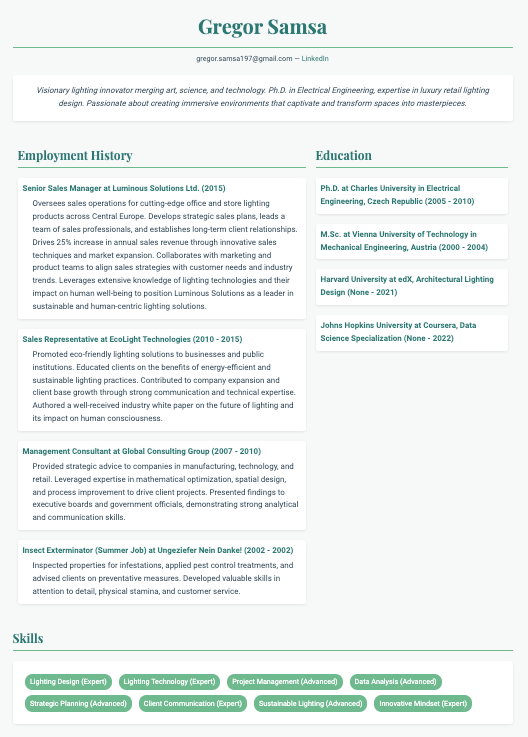 Gregor Samsa

gregor.samsa197@gmail.com — LinkedIn

Visionary lighting innovator merging art, science, and technology. Ph.D. in Electrical Engineering, expertise in luxury retail lighting design. Passionate about creating immersive environments that captivate and transform spaces into masterpieces.

Employment History

Senior Sales Manager at Luminous Solutions Ltd. (2015)

Oversees sales operations for cutting-edge office and store lighting products across Central Europe. Develops strategic sales plans, leads a team of sales professionals, and establishes long-term client relationships. Drives 25% increase in annual sales revenue through innovative sales techniques and market expansion. Collaborates with marketing and product teams to align sales strategies with customer needs and industry trends. Leverages extensive knowledge of lighting technologies and their impact on human well-being to position Luminous Solutions as a leader in sustainable and human-centric lighting solutions.

Sales Representative at EcoLight Technologies (2010 - 2015)

Promoted eco-friendly lighting solutions to businesses and public institutions. Educated clients on the benefits of energy-efficient and sustainable lighting practices. Contributed to company expansion and client base growth through strong communication and technical expertise. Authored a well-received industry white paper on the future of lighting and its impact on human consciousness.

Management Consultant at Global Consulting Group (2007 - 2010)

Provided strategic advice to companies in manufacturing, technology, and retail. Leveraged expertise in mathematical optimization, spatial design, and process improvement to drive client projects. Presented findings to executive boards and government officials, demonstrating strong analytical and communication skills.

Insect Exterminator (Summer Job) at Ungeziefer Nein Danke! (2002 - 2002)

Inspected properties for infestations, applied pest control treatments, and advised clients on preventative measures. Developed valuable skills in attention to detail, physical stamina, and customer service.

Education

Ph.D. at Charles University in Electrical Engineering, Czech Republic (2005 - 2010)

M.Sc. at Vienna University of Technology in Mechanical Engineering, Austria (2000 - 2004)

Harvard University at edX, Architectural Lighting Design (None - 2021)

Johns Hopkins University at Coursera, Data Science Specialization (None - 2022)

Skills

Lighting Design (Expert) Lighting Technology (Expert) Project Management (Advanced) Data Analysis (Advanced) Strategic Planning (Advanced) Client Communication (Expert) Sustainable Lighting (Advanced) Innovative Mindset (Expert)